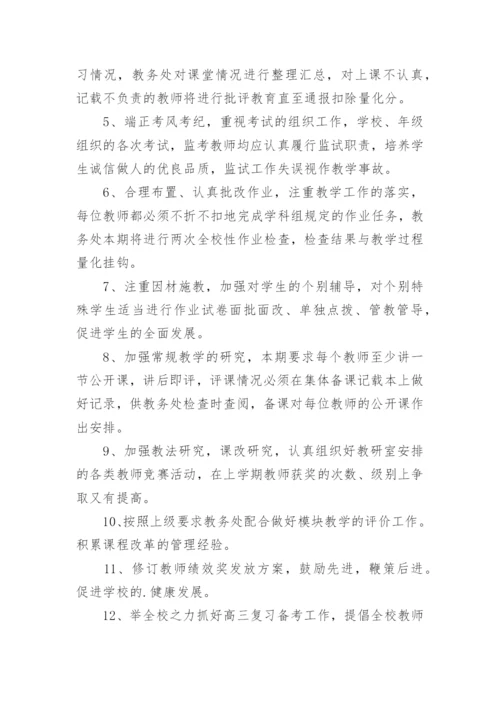 习情况，教务处对课堂情况进行整理汇总，对上课不认真，记载不负责的教师将进行批评教育直至通报扣除量化分。

5、端正考风考纪，重视考试的组织工作，学校、年级组织的各次考试，监考教师均应认真履行监试职责，培养学生诚信做人的优良品质，监试工作失误视作教学事故。

6、合理布置、认真批改作业，注重教学工作的落实，每位教师都必须不折不扣地完成学科组规定的作业任务，教务处本期将进行两次全校性作业检查，检查结果与教学过程量化挂钩。

7、注重因材施教，加强对学生的个别辅导，对个别特殊学生适当进行作业试卷面批面改、单独点拨、管教管导，促进学生的全面发展。

8、加强常规教学的研究，本期要求每个教师至少讲一节公开课，讲后即评，评课情况必须在集体备课记载本上做好记录，供教务处检查时查阅，备课对每位教师的公开课作出安排。

9、加强教法研究，课改研究，认真组织好教研室安排的各类教师竞赛活动，在上学期教师获奖的次数、级别上争取又有提高。

10、按照上级要求教务处配合做好模块教学的评价工作。积累课程改革的管理经验。

11、修订教师绩效奖发放方案，鼓励先进，鞭策后进。促进学校的.健康发展。

12、举全校之力抓好高三复习备考工作，提倡全校教师